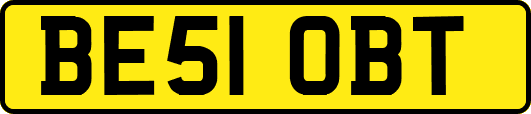 BE51 OBT